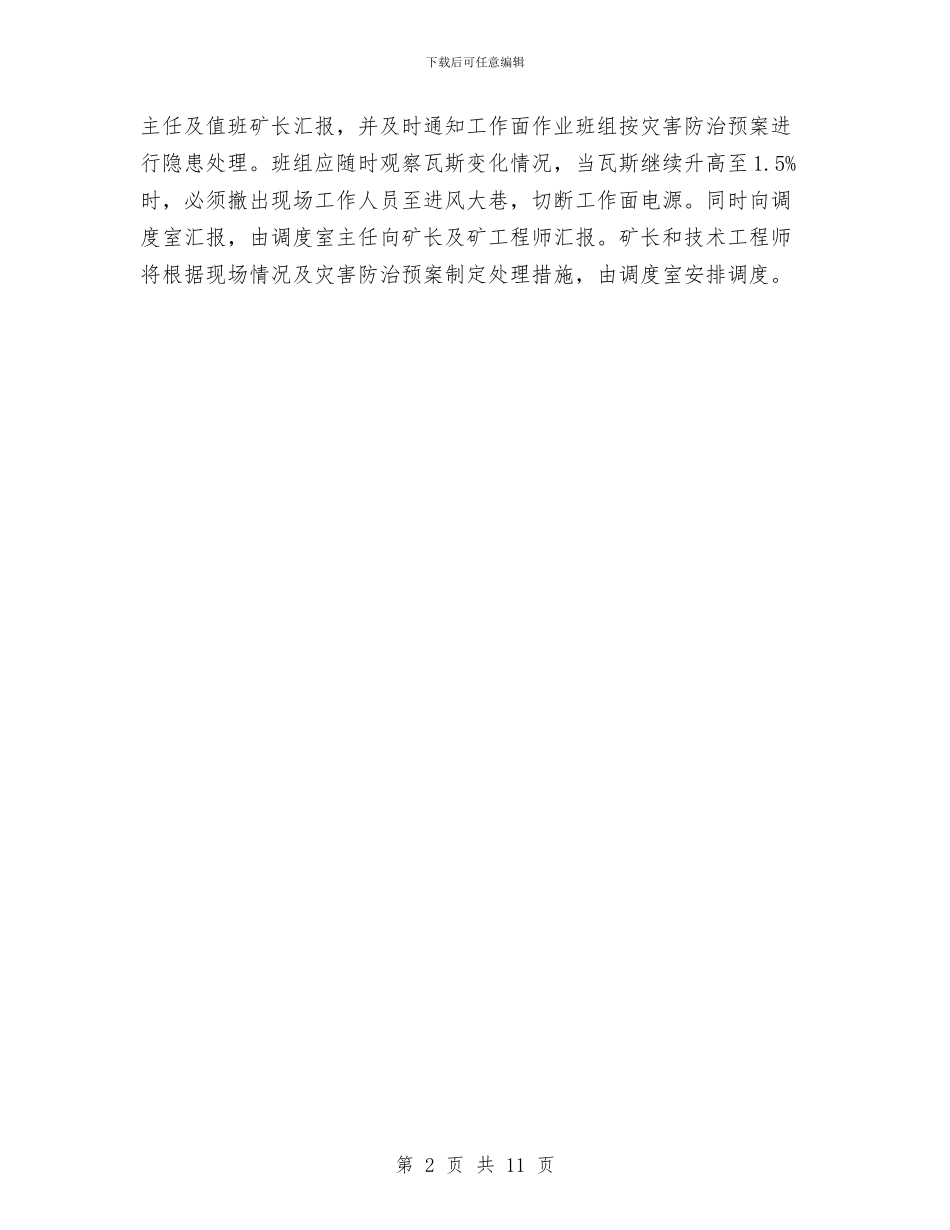 下载后可任意编辑

主任及值班矿长汇报，并及时通知工作面作业班组按灾害防治预案进行隐患处理。班组应随时观察瓦斯变化情况，当瓦斯继续升高至1.5%时，必须撤出现场工作人员至进风大巷，切断工作面电源。同时向调度室汇报，由调度室主任向矿长及矿工程师汇报。矿长和技术工程师将根据现场情况及灾害防治预案制定处理措施，由调度室安排调度。

第 2 页 共 11 页